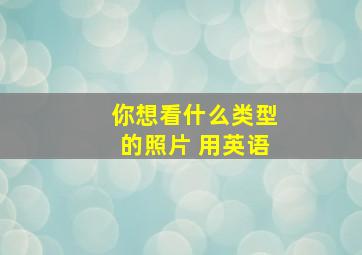 你想看什么类型的照片 用英语